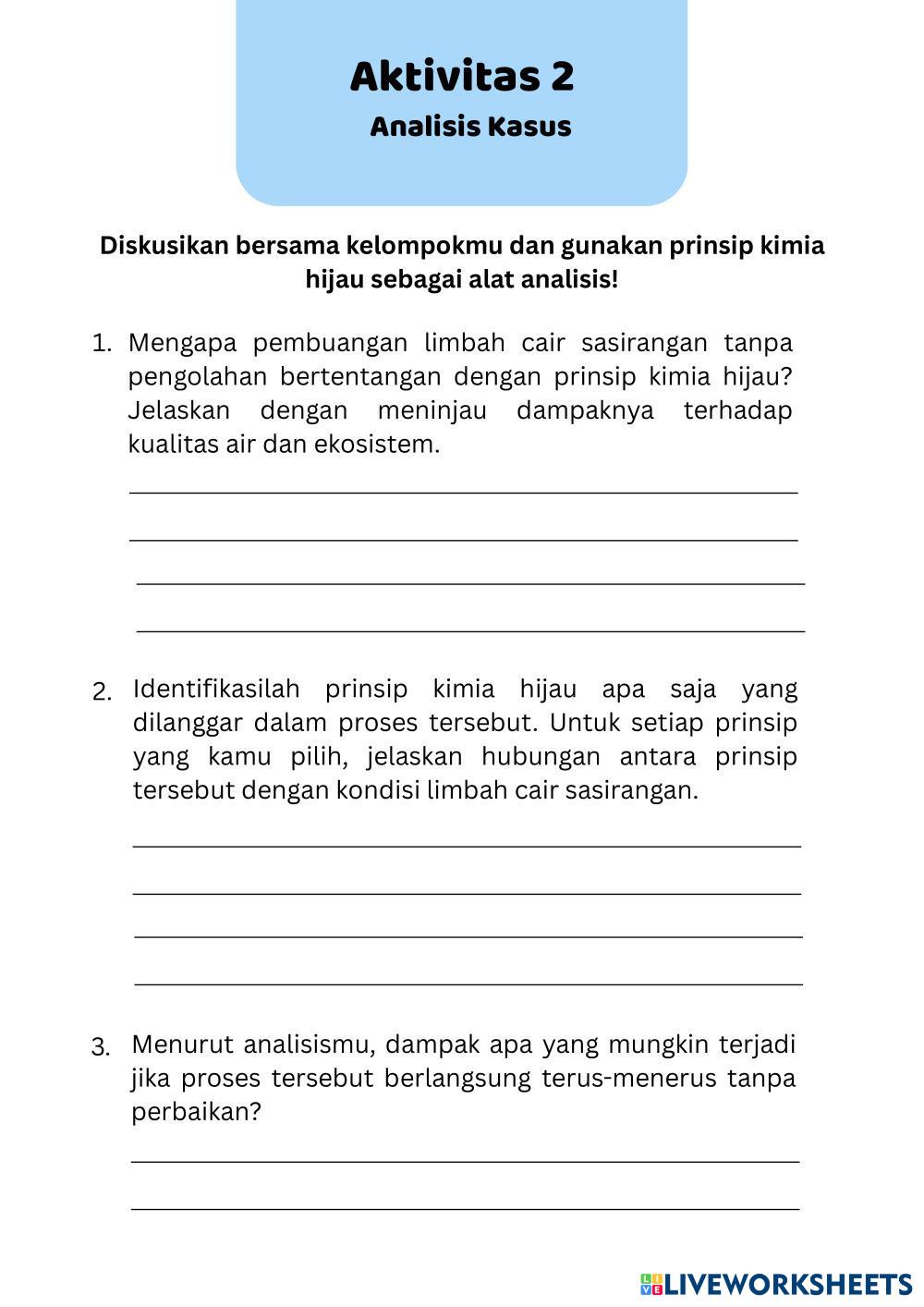 Aktivitas 2
Analisis Kasus

Diskusikan bersama kelompokmu dan gunakan prinsip kimia hijau sebagai alat analisis!

1. Mengapa pembuangan limbah cair sasirangan tanpa pengolahan bertentangan dengan prinsip kimia hijau? Jelaskan dengan meninjau dampaknya terhadap kualitas air dan ekosistem.

2. Identifikasilah prinsip kimia hijau apa saja yang dilanggar dalam proses tersebut. Untuk setiap prinsip yang kamu pilih, jelaskan hubungan antara prinsip tersebut dengan kondisi limbah cair sasirangan.

3. Menurut analisismu, dampak apa yang mungkin terjadi jika proses tersebut berlangsung terus-menerus tanpa perbaikan?

LIVEWORKSHEETS